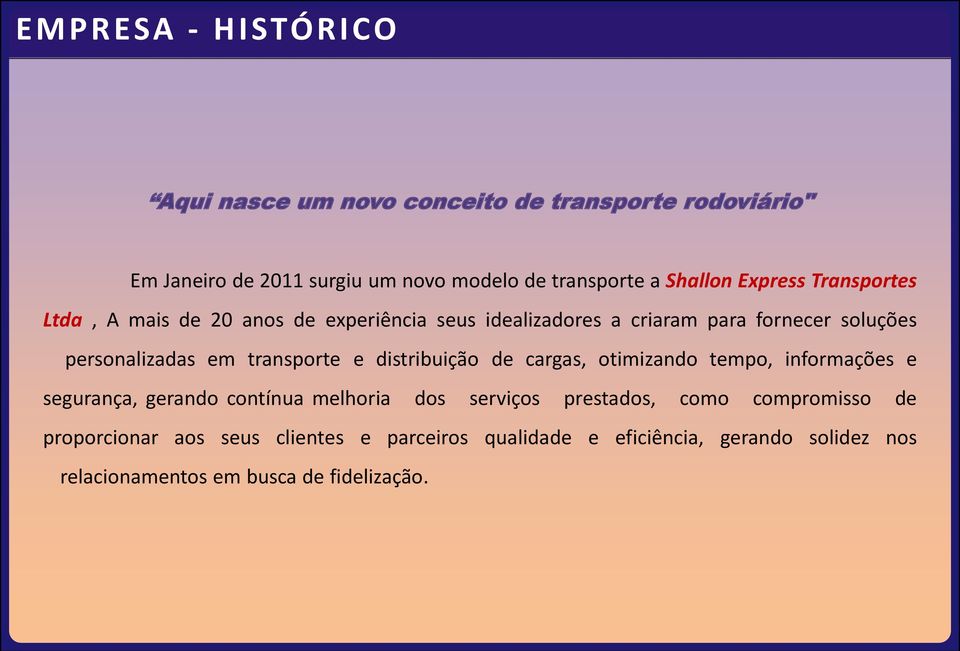 EMPRESA - HISTÓRICO

“Aqui nasce um novo conceito de transporte rodoviário"

Em Janeiro de 2011 surgiu um novo modelo de transporte a Shallon Express Transportes Ltda , A mais de 20 anos de experiência seus idealizadores a criaram para fornecer soluções personalizadas em transporte e distribuição de cargas, otimizando tempo, informações e segurança, gerando contínua melhoria dos serviços prestados, como compromisso de proporcionar aos seus clientes e parceiros qualidade e eficiência, gerando solidez nos relacionamentos em busca de fidelização.